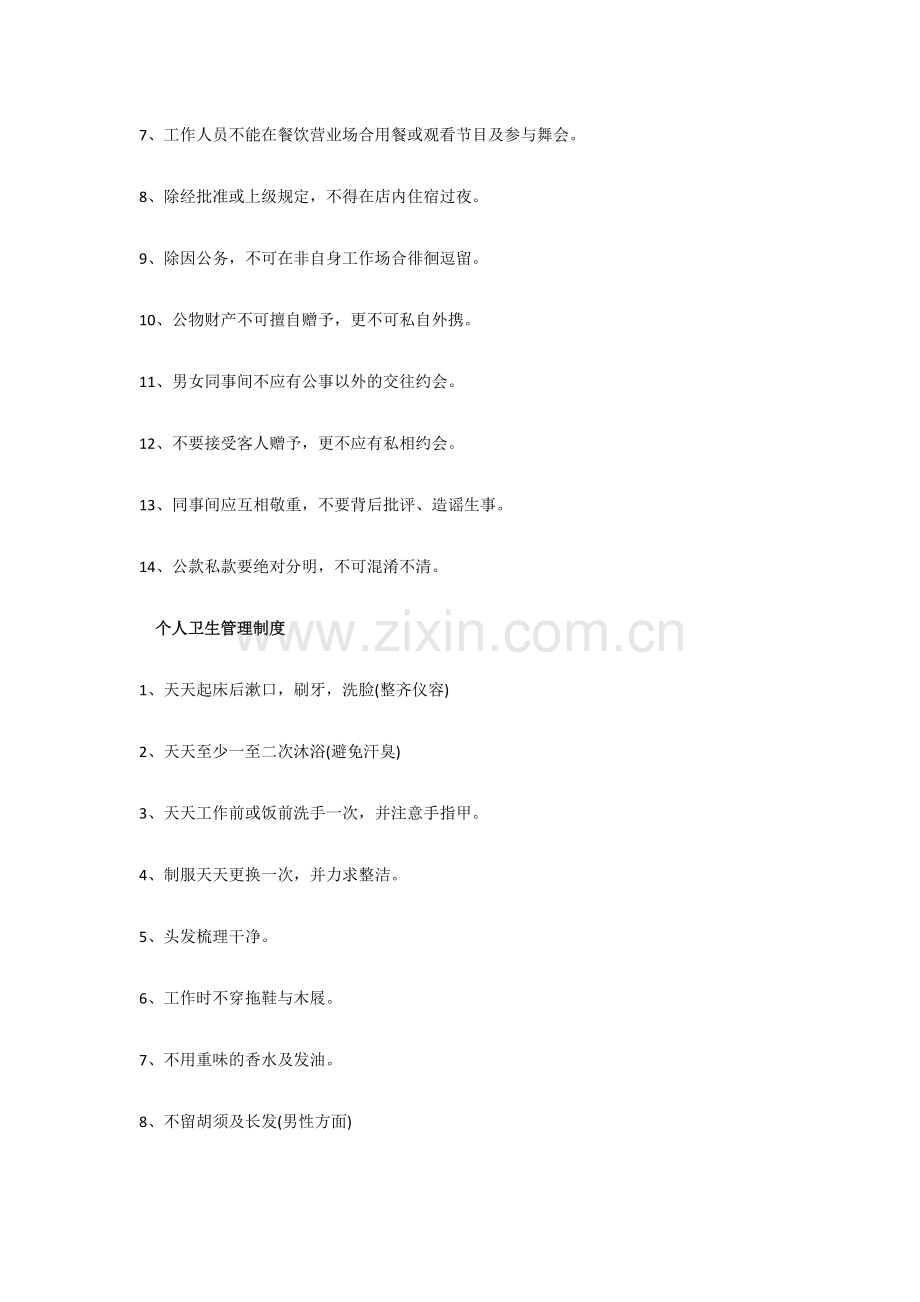 7、工作人员不能在餐饮营业场合用餐或观看节目及参与舞会。

8、除经批准或上级规定，不得在店内住宿过夜。

9、除因公务，不可在非自身工作场合徘徊逗留。

10、公物财产不可擅自赠予，更不可私自外携。

11、男女同事间不应有公事以外的交往约会。

12、不要接受客人赠予，更不应有私相约会。

13、同事间应互相敬重，不要背后批评、造谣生事。

14、公款私款要绝对分明，不可混淆不清。

个人卫生管理制度

www.zixin.com.cn

1、天天起床后漱口，刷牙，洗脸(整齐仪容)

2、天天至少一至二次沐浴(避免汗臭)

3、天天工作前或饭前洗手一次，并注意手指甲。

4、制服天天更换一次，并力求整洁。

5、头发梳理干净。

6、工作时不穿拖鞋与木屐。

7、不用重味的香水及发油。

8、不留胡须及长发(男性方面)